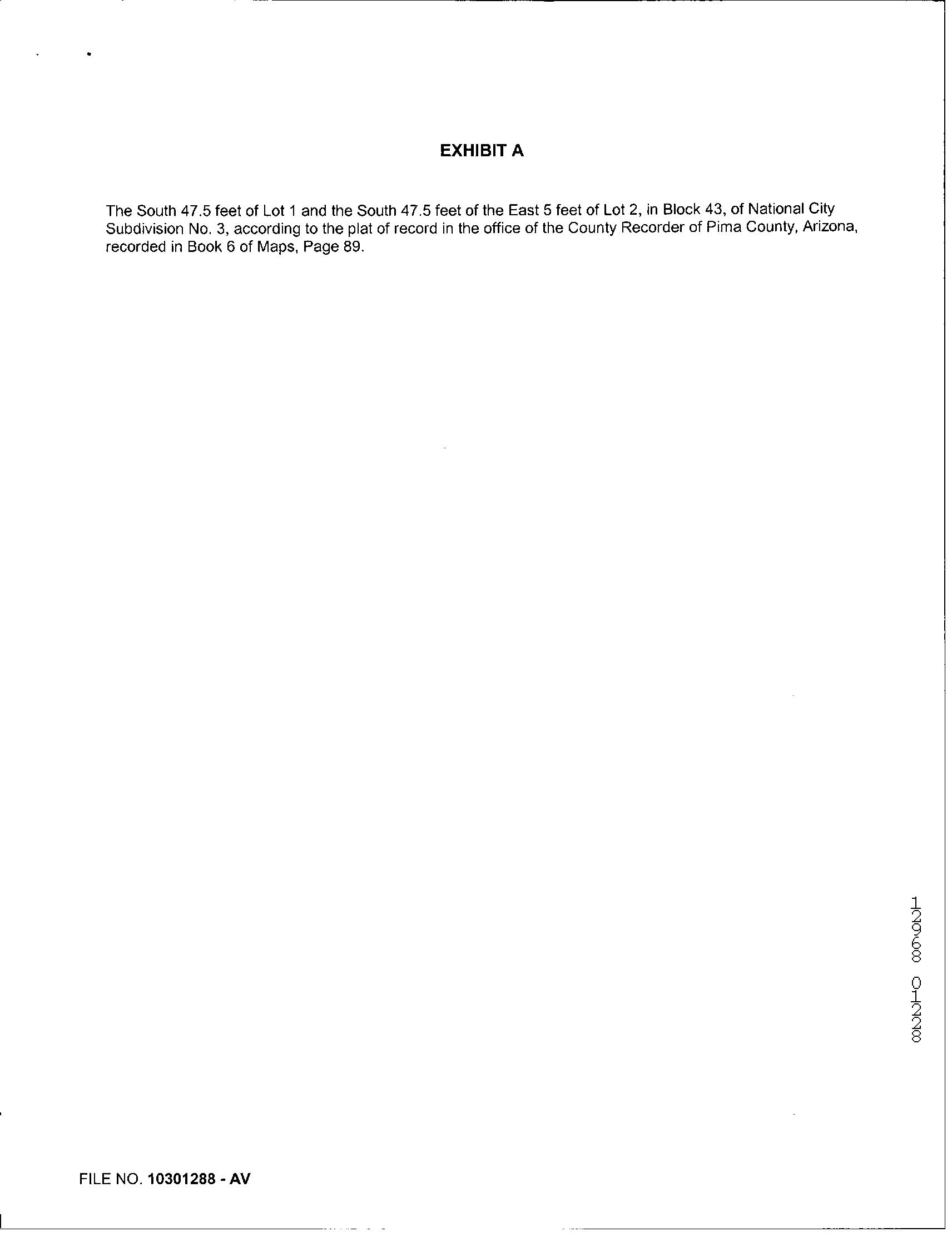 EXHIBIT A

The South 47.5 feet of Lot 1 and the South 47.5 feet of the East 5 feet of Lot 2, in Block 43, of National City Subdivision No. 3, according to the plat of record in the office of the County Recorder of Pima County, Arizona, recorded in Book 6 of Maps, Page 89.

12968 01228

FILE NO. 10301288 - AV